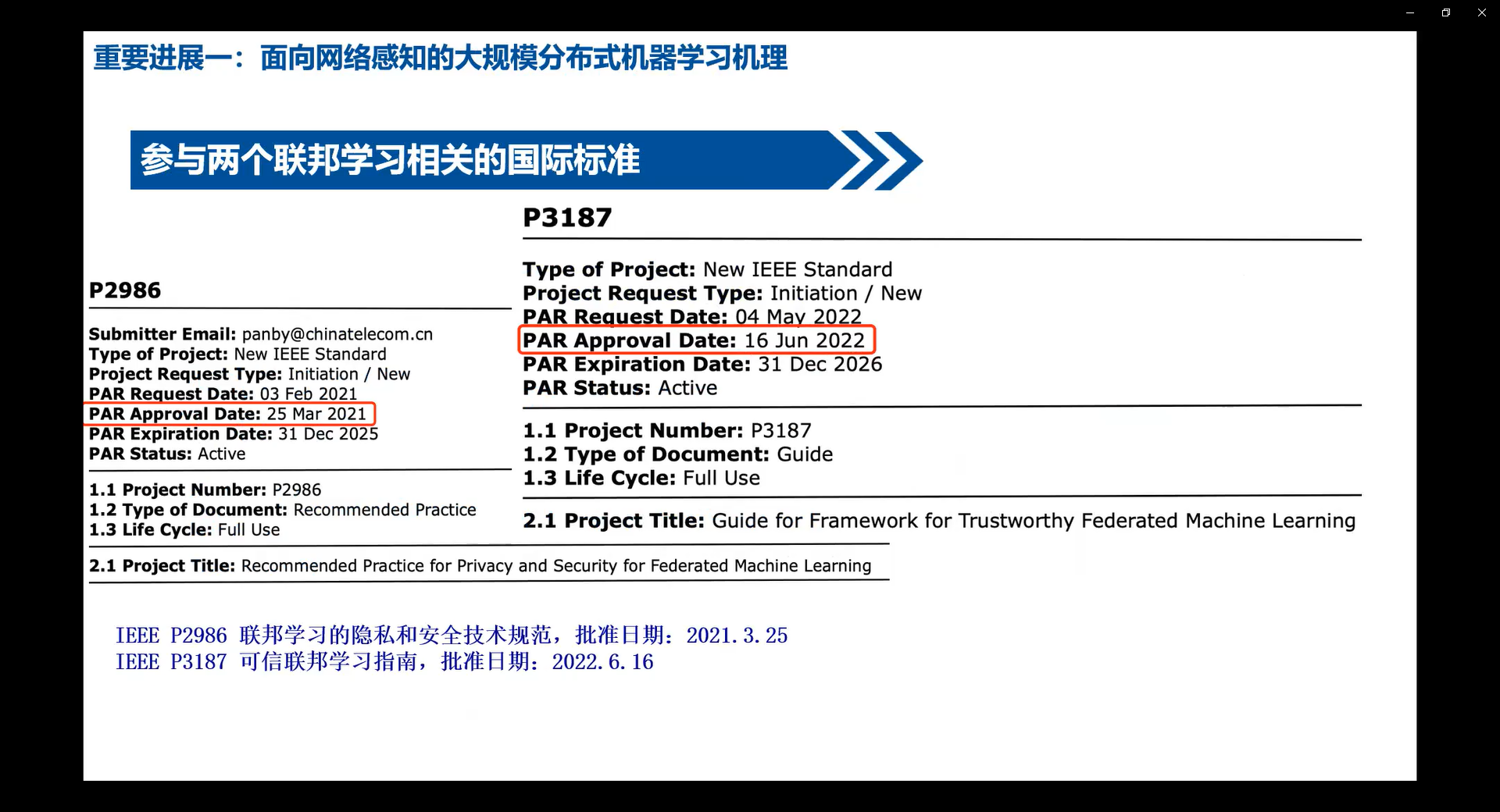 重要进展一：面向网络感知的大规模分布式机器学习机理

参与两个联邦学习相关的国际标准

P2986

Submitter Email: panby@chinatelecom.cn
Type of Project: New IEEE Standard
Project Request Type: Initiation / New
PAR Request Date: 03 Feb 2021
PAR Approval Date: 25 Mar 2021
PAR Expiration Date: 31 Dec 2025
PAR Status: Active

1.1 Project Number: P2986
1.2 Type of Document: Recommended Practice
1.3 Life Cycle: Full Use

2.1 Project Title: Recommended Practice for Privacy and Security for Federated Machine Learning

P3187

Type of Project: New IEEE Standard
Project Request Type: Initiation / New
PAR Request Date: 04 May 2022
PAR Approval Date: 16 Jun 2022
PAR Expiration Date: 31 Dec 2026
PAR Status: Active

1.1 Project Number: P3187
1.2 Type of Document: Guide
1.3 Life Cycle: Full Use

2.1 Project Title: Guide for Framework for Trustworthy Federated Machine Learning

IEEE P2986 联邦学习的隐私和安全技术规范，批准日期：2021.3.25
IEEE P3187 可信联邦学习指南，批准日期：2022.6.16